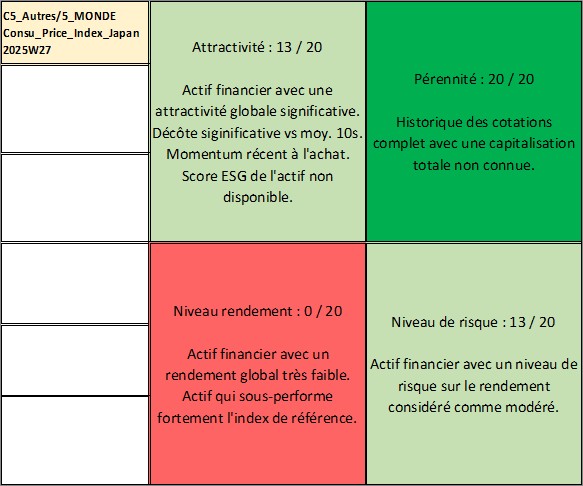 C5_Autres/5_MONDE
Consu_Price_Index_Japan
2025W27

Attractivité : 13 / 20

Actif financier avec une attractivité globale significative. Décôte siginificative vs moy. 10s. Momentum récent à l'achat. Score ESG de l'actif non disponible.

Pérennité : 20 / 20

Historique des cotations complet avec une capitalisation totale non connue.

Niveau rendement : 0 / 20

Actif financier avec un rendement global très faible. Actif qui sous-performe fortement l'index de référence.

Niveau de risque : 13 / 20

Actif financier avec un niveau de risque sur le rendement considéré comme modéré.